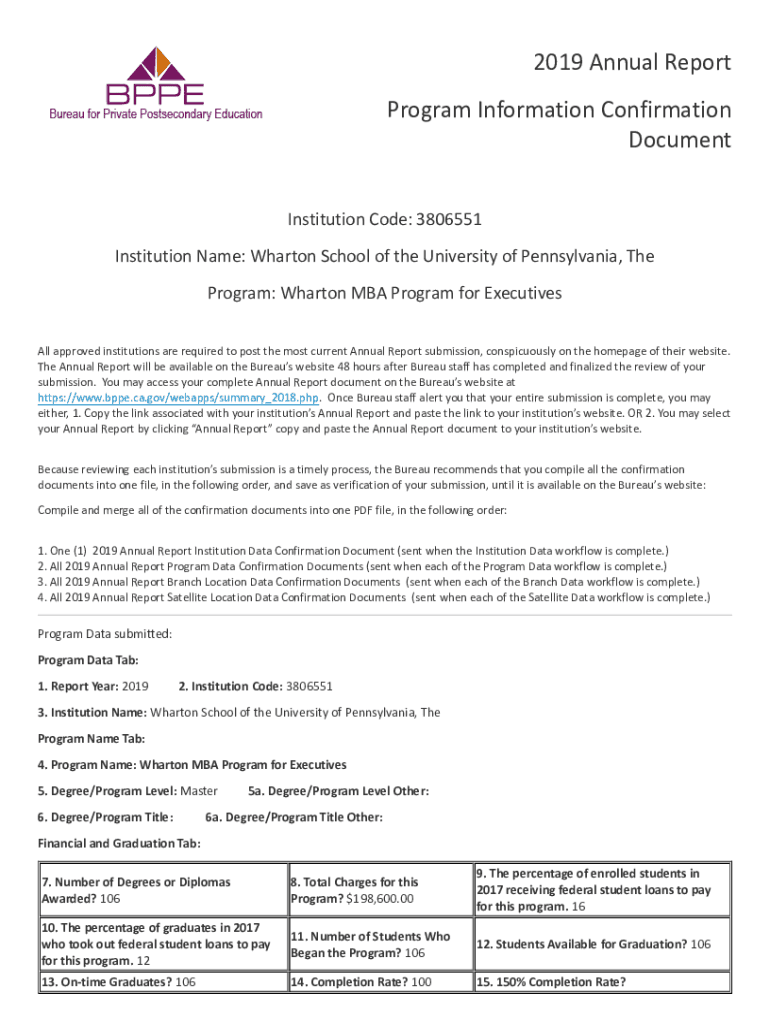 BPPE
Bureau for Private Postsecondary Education

2019 Annual Report

Program Information Confirmation Document

Institution Code: 3806551

Institution Name: Wharton School of the University of Pennsylvania, The

Program: Wharton MBA Program for Executives

All approved institutions are required to post the most current Annual Report submission, conspicuously on the homepage of their website. The Annual Report will be available on the Bureau's website 48 hours after Bureau staff has completed and finalized the review of your submission. You may access your complete Annual Report document on the Bureau's website at https://www.bppe.ca.gov/webapps/summary_2018.php. Once Bureau staff alert you that your entire submission is complete, you may either, 1. Copy the link associated with your institution's Annual Report and paste the link to your institution's website. OR 2. You may select your Annual Report by clicking "Annual Report" copy and paste the Annual Report document to your institution's website.

Because reviewing each institution's submission is a timely process, the Bureau recommends that you compile all the confirmation documents into one file, in the following order, and save as verification of your submission, until it is available on the Bureau's website:

Compile and merge all of the confirmation documents into one PDF file, in the following order:

1. One (1) 2019 Annual Report Institution Data Confirmation Document (sent when the Institution Data workflow is complete.)
2. All 2019 Annual Report Program Data Confirmation Documents (sent when each of the Program Data workflow is complete.)
3. All 2019 Annual Report Branch Location Data Confirmation Documents (sent when each of the Branch Data workflow is complete.)
4. All 2019 Annual Report Satellite Location Data Confirmation Documents (sent when each of the Satellite Data workflow is complete.)

Program Data submitted:

Program Data Tab:

1. Report Year: 2019 2. Institution Code: 3806551

3. Institution Name: Wharton School of the University of Pennsylvania, The

Program Name Tab:

4. Program Name: Wharton MBA Program for Executives

5. Degree/Program Level: Master 5a. Degree/Program Level Other:

6. Degree/Program Title: 6a. Degree/Program Title Other:

Financial and Graduation Tab:

| 7. Number of Degrees or Diplomas Awarded? 106 | 8. Total Charges for this Program? $198,600.00 | 9. The percentage of enrolled students in 2017 receiving federal student loans to pay for this program. 16 |
|---|---|---|
| 10. The percentage of graduates in 2017 who took out federal student loans to pay for this program. 12 | 11. Number of Students Who Began the Program? 106 | 12. Students Available for Graduation? 106 |
| 13. On-time Graduates? 106 | 14. Completion Rate? 100 | 15. 150% Completion Rate? |